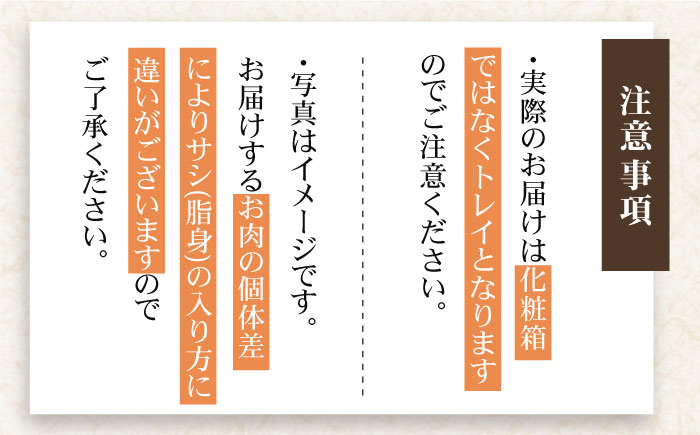 注意事項

・実際のお届けは化粧箱ではなくトレイとなりますのでご注意ください。

・写真はイメージです。お届けするお肉の個体差によりサシ(脂身)の入り方に違いがございますのでご了承ください。